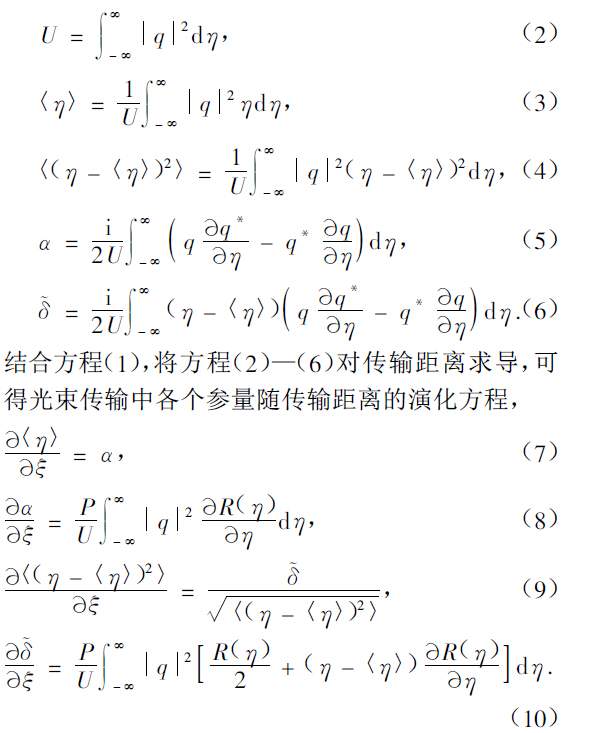 $U = \int_{-\infty}^{\infty} |q|^2 \mathrm{d}\eta,$ (2)

$\langle \eta \rangle = \frac{1}{U}\int_{-\infty}^{\infty} |q|^2 \eta \mathrm{d}\eta,$ (3)

$\langle (\eta - \langle \eta \rangle)^2 \rangle = \frac{1}{U}\int_{-\infty}^{\infty} |q|^2 (\eta - \langle \eta \rangle)^2 \mathrm{d}\eta,$ (4)

$\alpha = \frac{\mathrm{i}}{2U}\int_{-\infty}^{\infty} \left( q \frac{\partial q^*}{\partial \eta} - q^* \frac{\partial q}{\partial \eta} \right) \mathrm{d}\eta,$ (5)

$\tilde{\delta} = \frac{\mathrm{i}}{2U}\int_{-\infty}^{\infty} (\eta - \langle \eta \rangle)\left( q \frac{\partial q^*}{\partial \eta} - q^* \frac{\partial q}{\partial \eta} \right) \mathrm{d}\eta.$ (6)

结合方程(1),将方程(2)—(6)对传输距离求导,可得光束传输中各个参量随传输距离的演化方程,

$\frac{\partial \langle \eta \rangle}{\partial \xi} = \alpha,$ (7)

$\frac{\partial \alpha}{\partial \xi} = \frac{P}{U}\int_{-\infty}^{\infty} |q|^2 \frac{\partial R(\eta)}{\partial \eta} \mathrm{d}\eta,$ (8)

$\frac{\partial \langle (\eta - \langle \eta \rangle)^2 \rangle}{\partial \xi} = \frac{\tilde{\delta}}{\sqrt{\langle (\eta - \langle \eta \rangle)^2 \rangle}},$ (9)

$\frac{\partial \tilde{\delta}}{\partial \xi} = \frac{P}{U}\int_{-\infty}^{\infty} |q|^2 \left[ \frac{R(\eta)}{2} + (\eta - \langle \eta \rangle) \frac{\partial R(\eta)}{\partial \eta} \right] \mathrm{d}\eta.$

(10)